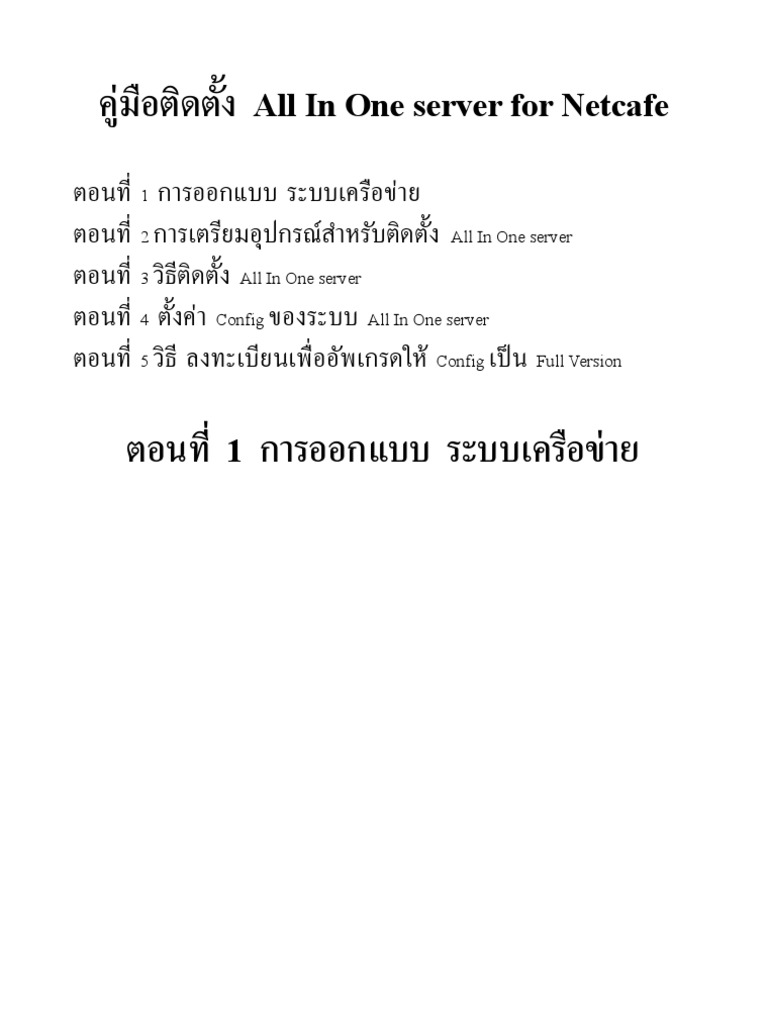 คู่มือติดตั้ง All In One server for Netcafe

ตอนที่ 1 การออกแบบ ระบบเครือข่าย
ตอนที่ 2 การเตรียมอุปกรณ์สำหรับติดตั้ง All In One server
ตอนที่ 3 วิธีติดตั้ง All In One server
ตอนที่ 4 ตั้งค่า Config ของระบบ All In One server
ตอนที่ 5 วิธี ลงทะเบียนเพื่ออัพเกรดให้ Config เป็น Full Version

ตอนที่ 1 การออกแบบ ระบบเครือข่าย